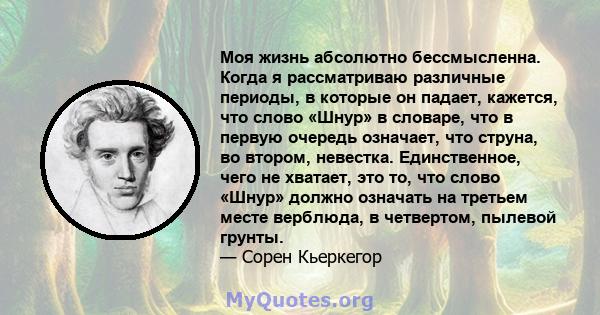 Моя жизнь абсолютно бессмысленна. Когда я рассматриваю различные периоды, в которые он падает, кажется, что слово «Шнур» в словаре, что в первую очередь означает, что струна, во втором, невестка. Единственное, чего не хватает, это то, что слово «Шнур» должно означать на третьем месте верблюда, в четвертом, пылевой грунты.
— Сорен Кьеркегор

MyQuotes.org